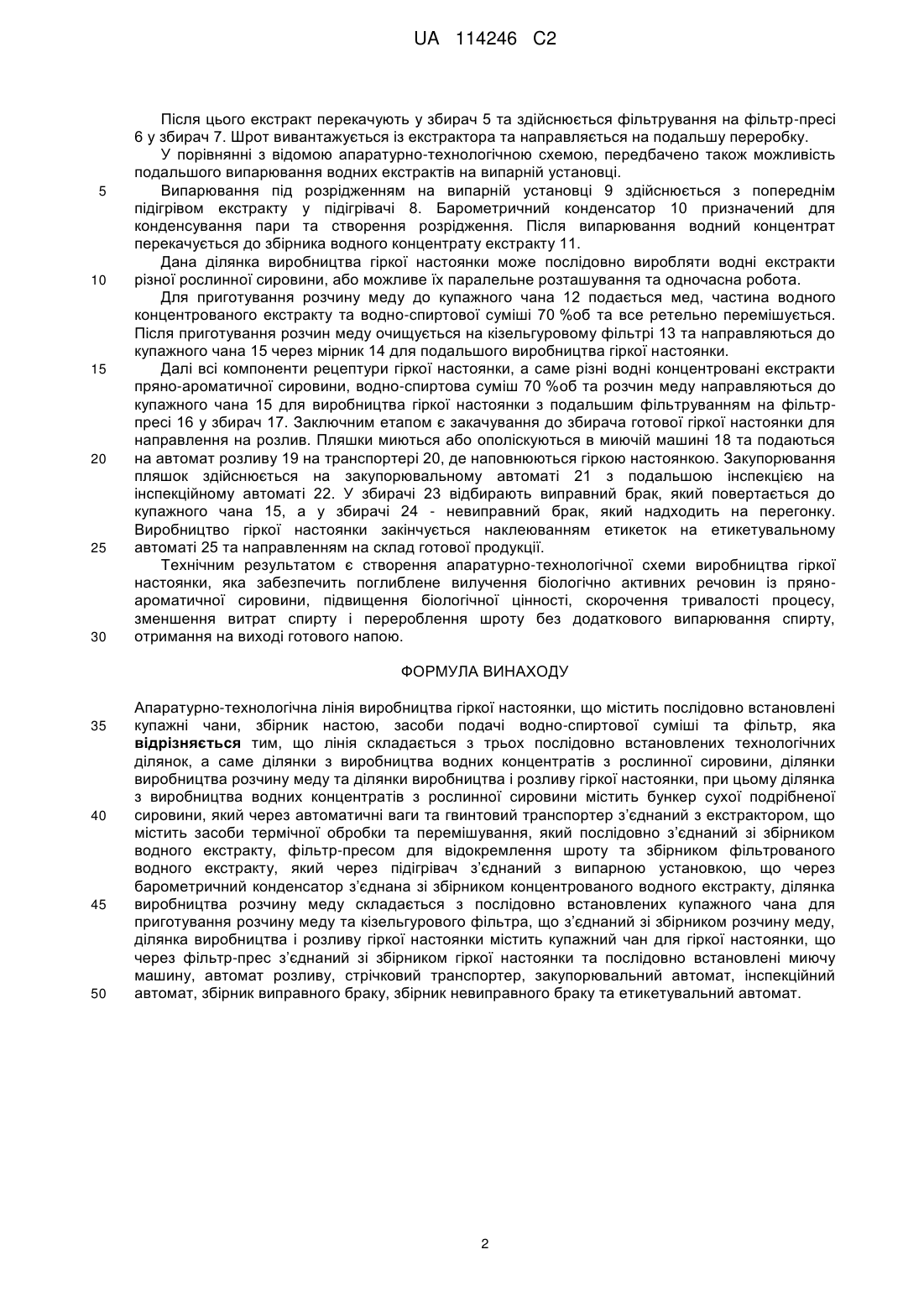 UA 114246 C2

Після цього екстракт перекачують у збирач 5 та здійснюється фільтрування на фільтр-пресі 6 у збирач 7. Шрот вивантажується із екстрактора та направляється на подальшу переробку.

У порівнянні з відомою апаратурно-технологічною схемою, передбачено також можливість подальшого випарювання водних екстрактів на випарній установці.

5 Випарювання під розрідженням на випарній установці 9 здійснюється з попереднім підігрівом екстракту у підігрівачі 8. Барометричний конденсатор 10 призначений для конденсування пари та створення розрідження. Після випарювання водний концентрат перекачується до збірника водного концентрату екстракту 11.

Дана ділянка виробництва гіркої настоянки може послідовно виробляти водні екстракти 10 різної рослинної сировини, або можливе їх паралельне розташування та одночасна робота.

Для приготування розчину меду до купажного чана 12 подається мед, частина водного концентрованого екстракту та водно-спиртової суміші 70 %об та все ретельно перемішується. Після приготування розчин меду очищується на кізельгуровому фільтрі 13 та направляються до купажного чана 15 через мірник 14 для подальшого виробництва гіркої настоянки.

15 Далі всі компоненти рецептури гіркої настоянки, а саме різні водні концентровані екстракти пряно-ароматичної сировини, водно-спиртова суміш 70 %об та розчин меду направляються до купажного чана 15 для виробництва гіркої настоянки з подальшим фільтруванням на фільтр-пресі 16 у збирач 17. Заключним етапом є закачування до збирача готової гіркої настоянки для направлення на розлив. Пляшки миються або ополіскуються в миючій машині 18 та подаються 20 на автомат розливу 19 на транспортері 20, де наповнюються гіркою настоянкою. Закупорювання пляшок здійснюється на закупорювальному автоматі 21 з подальшою інспекцією на інспекційному автоматі 22. У збирачі 23 відбирають виправний брак, який повертається до купажного чана 15, а у збирачі 24 - невиправний брак, який надходить на перегонку. Виробництво гіркої настоянки закінчується наклеюванням етикеток на етикетувальному 25 автоматі 25 та направленням на склад готової продукції.

Технічним результатом є створення апаратурно-технологічної схеми виробництва гіркої настоянки, яка забезпечить поглиблене вилучення біологічно активних речовин із пряно-ароматичної сировини, підвищення біологічної цінності, скорочення тривалості процесу, зменшення витрат спирту і перероблення шроту без додаткового випарювання спирту, 30 отримання на виході готового напою.

ФОРМУЛА ВИНАХОДУ

Апаратурно-технологічна лінія виробництва гіркої настоянки, що містить послідовно встановлені 35 купажні чани, збірник настою, засоби подачі водно-спиртової суміші та фільтр, яка відрізняється тим, що лінія складається з трьох послідовно встановлених технологічних ділянок, а саме ділянки з виробництва водних концентратів з рослинної сировини, ділянки виробництва розчину меду та ділянки виробництва і розливу гіркої настоянки, при цьому ділянка з виробництва водних концентратів з рослинної сировини містить бункер сухої подрібненої 40 сировини, який через автоматичні ваги та гвинтовий транспортер з'єднаний з екстрактором, що містить засоби термічної обробки та перемішування, який послідовно з'єднаний зі збірником водного екстракту, фільтр-пресом для відокремлення шроту та збірником фільтрованого водного екстракту, який через підігрівач з'єднаний з випарною установкою, що через барометричний конденсатор з'єднана зі збірником концентрованого водного екстракту, ділянка 45 виробництва розчину меду складається з послідовно встановлених купажного чана для приготування розчину меду та кізельгурового фільтра, що з'єднаний зі збірником розчину меду, ділянка виробництва і розливу гіркої настоянки містить купажний чан для гіркої настоянки, що через фільтр-прес з'єднаний зі збірником гіркої настоянки та послідовно встановлені миючу машину, автомат розливу, стрічковий транспортер, закупорювальний автомат, інспекційний 50 автомат, збірник виправного браку, збірник невиправного браку та етикетувальний автомат.

2